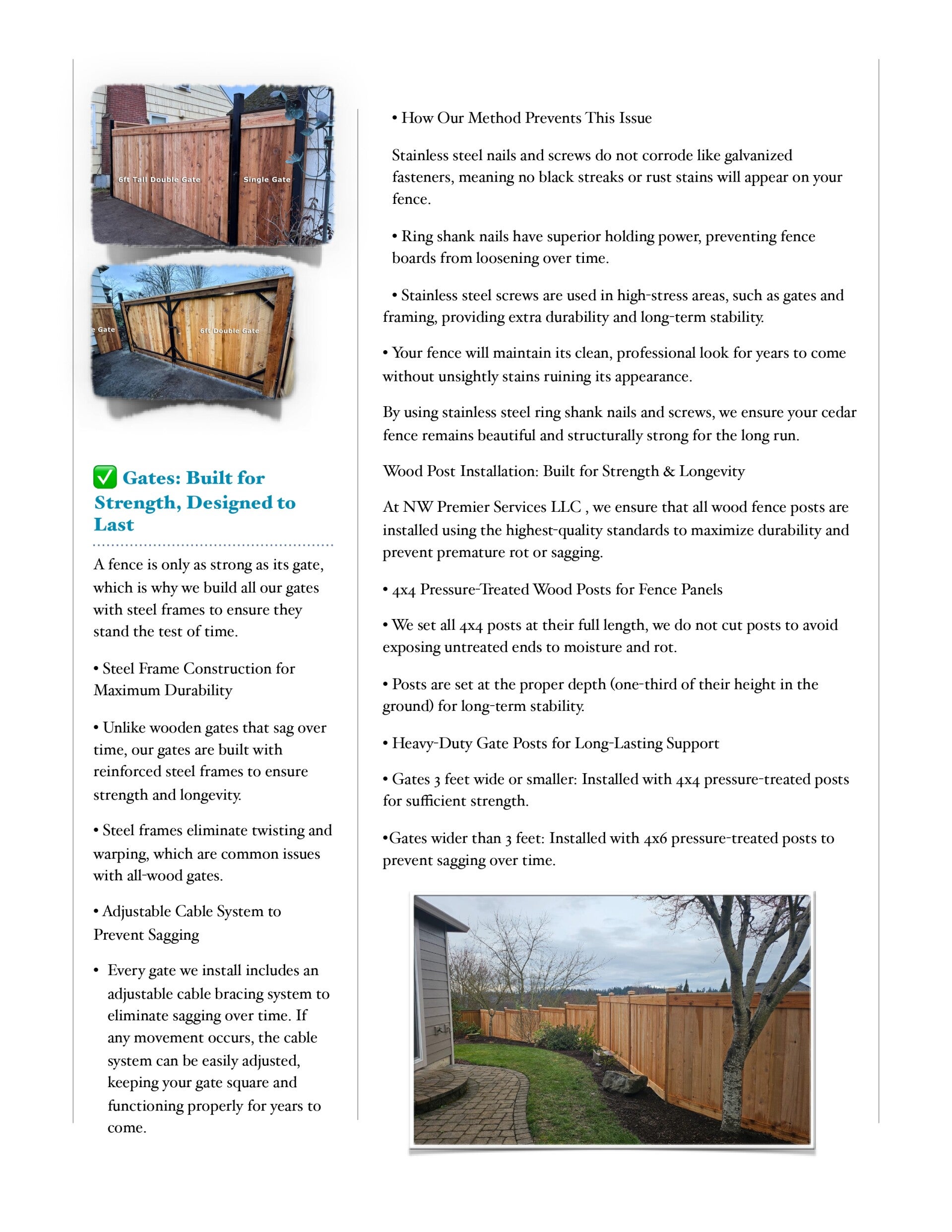 6ft Tall Double Gate

Single Gate

e Gate

6ft Double Gate

✅ Gates: Built for Strength, Designed to Last

A fence is only as strong as its gate, which is why we build all our gates with steel frames to ensure they stand the test of time.

• Steel Frame Construction for Maximum Durability

• Unlike wooden gates that sag over time, our gates are built with reinforced steel frames to ensure strength and longevity.

• Steel frames eliminate twisting and warping, which are common issues with all-wood gates.

• Adjustable Cable System to Prevent Sagging

• Every gate we install includes an adjustable cable bracing system to eliminate sagging over time. If any movement occurs, the cable system can be easily adjusted, keeping your gate square and functioning properly for years to come.

• How Our Method Prevents This Issue

Stainless steel nails and screws do not corrode like galvanized fasteners, meaning no black streaks or rust stains will appear on your fence.

• Ring shank nails have superior holding power, preventing fence boards from loosening over time.

• Stainless steel screws are used in high-stress areas, such as gates and framing, providing extra durability and long-term stability.

• Your fence will maintain its clean, professional look for years to come without unsightly stains ruining its appearance.

By using stainless steel ring shank nails and screws, we ensure your cedar fence remains beautiful and structurally strong for the long run.

Wood Post Installation: Built for Strength & Longevity

At NW Premier Services LLC , we ensure that all wood fence posts are installed using the highest-quality standards to maximize durability and prevent premature rot or sagging.

• 4x4 Pressure-Treated Wood Posts for Fence Panels

• We set all 4x4 posts at their full length, we do not cut posts to avoid exposing untreated ends to moisture and rot.

• Posts are set at the proper depth (one-third of their height in the ground) for long-term stability.

• Heavy-Duty Gate Posts for Long-Lasting Support

• Gates 3 feet wide or smaller: Installed with 4x4 pressure-treated posts for sufficient strength.

•Gates wider than 3 feet: Installed with 4x6 pressure-treated posts to prevent sagging over time.